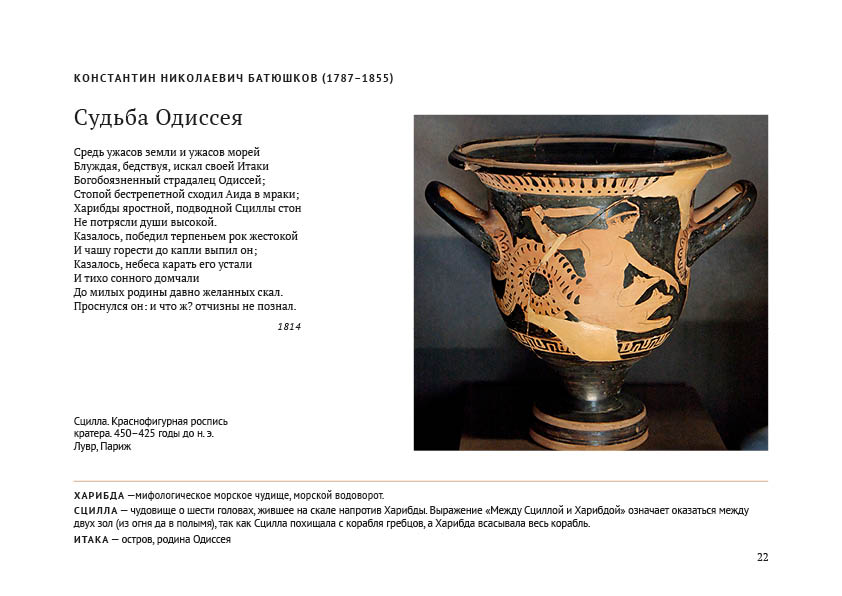 КОНСТАНТИН НИКОЛАЕВИЧ БАТЮШКОВ (1787–1855)

Судьба Одиссея

Средь ужасов земли и ужасов морей
Блуждая, бедствуя, искал своей Итаки
Богобоязненный страдалец Одиссей;
Стопой бестрепетной сходил Аида в мраки;
Харибды яростной, подводной Сциллы стон
Не потрясли души высокой.
Казалось, победил терпеньем рок жестокой
И чашу горести до капли выпил он;
Казалось, небеса карать его устали
И тихо сонного домчали
До милых родины давно желанных скал.
Проснулся он: и что ж? отчизны не познал.

1814

Сцилла. Краснофигурная роспись кратера. 450–425 годы до н. э.
Лувр, Париж

ХАРИБДА —мифологическое морское чудище, морской водоворот.
СЦИЛЛА — чудовище о шести головах, жившее на скале напротив Харибды. Выражение «Между Сциллой и Харибдой» означает оказаться между двух зол (из огня да в полымя), так как Сцилла похищала с корабля гребцов, а Харибда всасывала весь корабль.
ИТАКА — остров, родина Одиссея

22